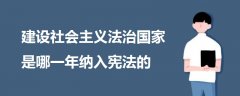 建设社会主义法治国家
是哪一年纳入宪法的